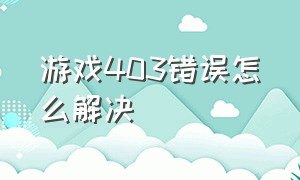 游戏403错误怎么解决